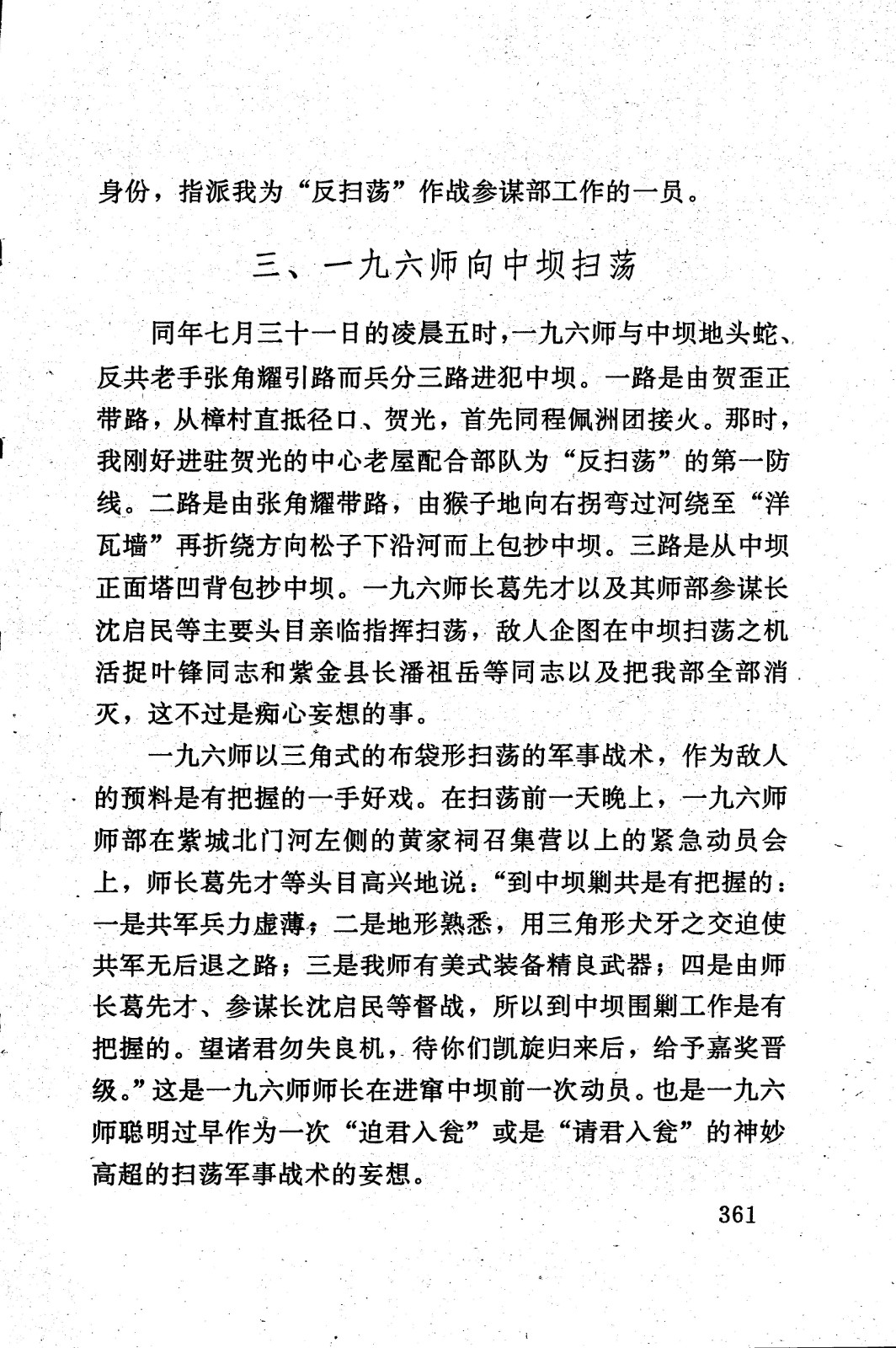 身份，指派我为“反扫荡”作战参谋部工作的一员。

三、一九六师向中坝扫荡

同年七月三十一日的凌晨五时，一九六师与中坝地头蛇、反共老手张角耀引路而兵分三路进犯中坝。一路是由贺歪正带路，从樟村直抵径口、贺光，首先同程佩洲团接火。那时，我刚好进驻贺光的中心老屋配合部队为“反扫荡”的第一防线。二路是由张角耀带路，由猴子地向右拐弯过河绕至“洋瓦墙”再折绕方向松子下沿河而上包抄中坝。三路是从中坝正面塔凹背包抄中坝。一九六师长葛先才以及其师部参谋长沈启民等主要头目亲临指挥扫荡，敌人企图在中坝扫荡之机活捉叶锋同志和紫金县长潘祖岳等同志以及把我部全部消灭，这不过是痴心妄想的事。

一九六师以三角式的布袋形扫荡的军事战术，作为敌人的预料是有把握的一手好戏。在扫荡前一天晚上，一九六师师部在紫城北门河左侧的黄家祠召集营以上的紧急动员会上，师长葛先才等头目高兴地说：“到中坝剿共是有把握的：一是共军兵力虚薄；二是地形熟悉，用三角形犬牙之交迫使共军无后退之路；三是我师有美式装备精良武器；四是由师长葛先才、参谋长沈启民等督战，所以到中坝围剿工作是有把握的。望诸君勿失良机，待你们凯旋归来后，给予嘉奖晋级。”这是一九六师师长在进窜中坝前一次动员。也是一九六师聪明过早作为一次“迫君入瓮”或是“请君入瓮”的神妙高超的扫荡军事战术的妄想。

361